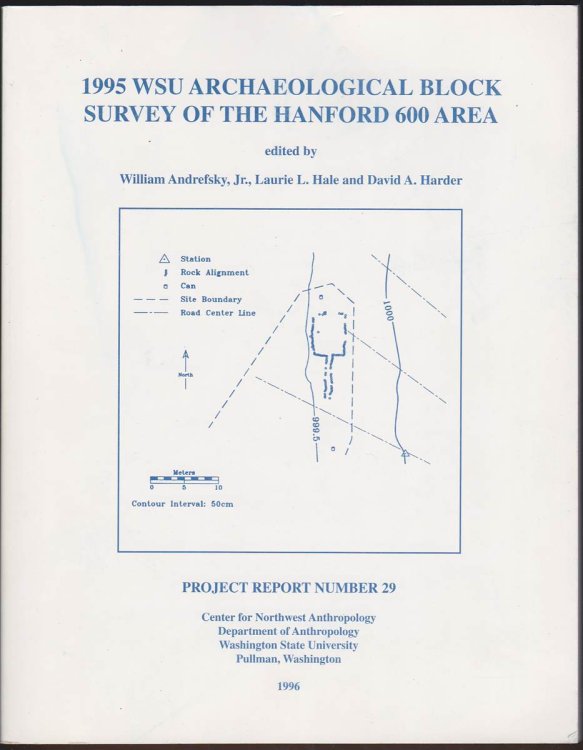 1995 WSU ARCHAEOLOGICAL BLOCK SURVEY OF THE HANFORD 600 AREA

edited by

William Andrefsky, Jr., Laurie L. Hale and David A. Harder

Station
Rock Alignment
Can
Site Boundary
Road Center Line

North

1000

999.5

Meters
0 5 10

Contour Interval: 50cm

PROJECT REPORT NUMBER 29

Center for Northwest Anthropology
Department of Anthropology
Washington State University
Pullman, Washington

1996